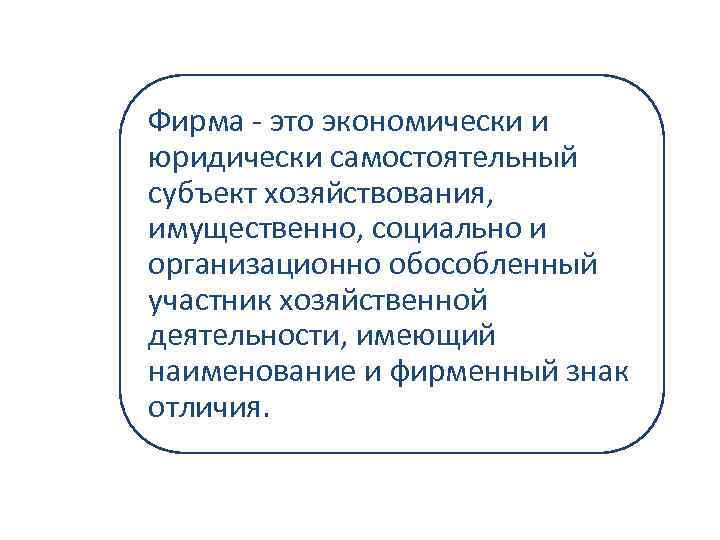 Фирма - это экономически и юридически самостоятельный субъект хозяйствования, имущественно, социально и организационно обособленный участник хозяйственной деятельности, имеющий наименование и фирменный знак отличия.